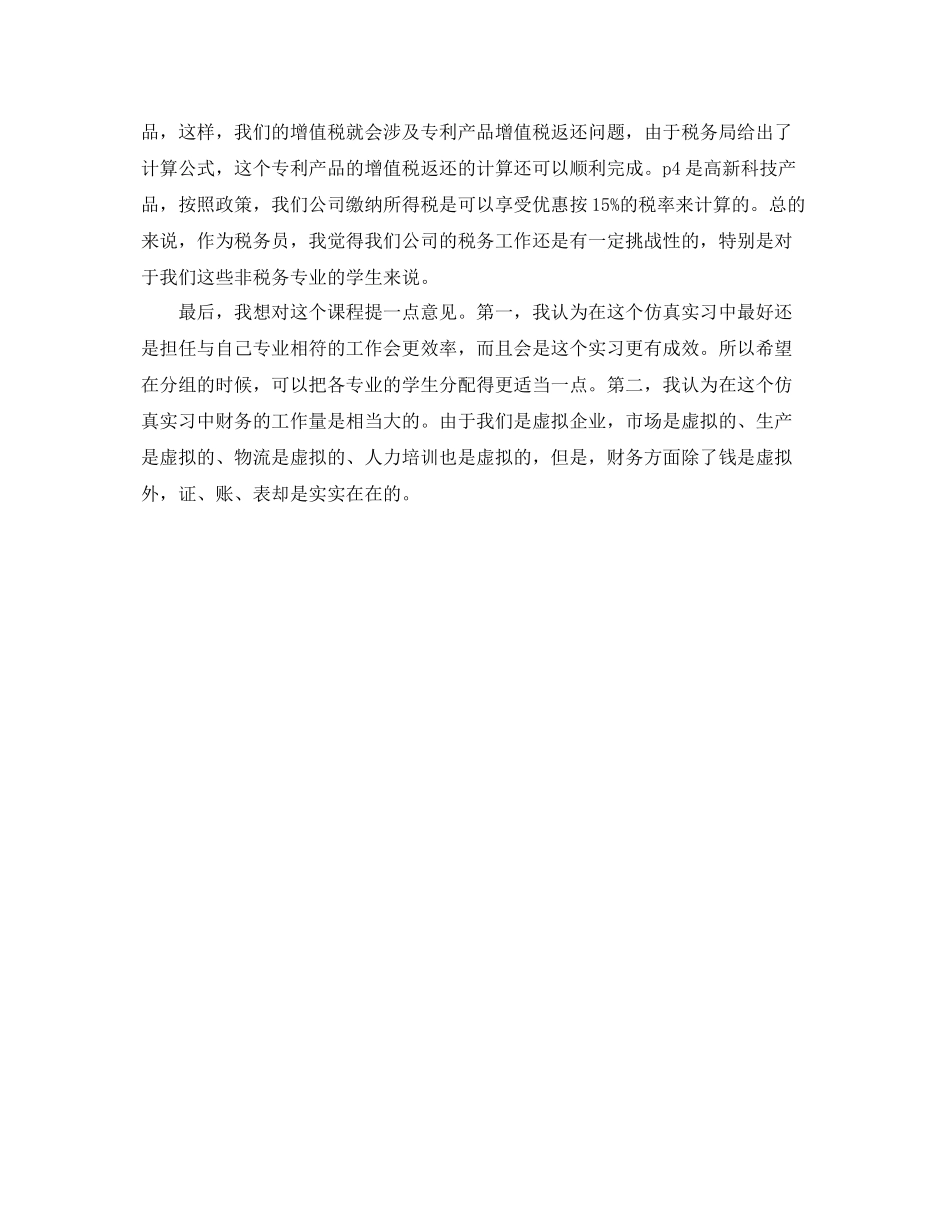 品，这样，我们的增值税就会涉及专利产品增值税返还问题，由于税务局给出了计算公式，这个专利产品的增值税返还的计算还可以顺利完成。p4是高新科技产品，按照政策，我们公司缴纳所得税是可以享受优惠按15%的税率来计算的。总的来说，作为税务员，我觉得我们公司的税务工作还是有一定挑战性的，特别是对于我们这些非税务专业的学生来说。

最后，我想对这个课程提一点意见。第一，我认为在这个仿真实习中最好还是担任与自己专业相符的工作会更效率，而且会是这个实习更有成效。所以希望在分组的时候，可以把各专业的学生分配得更适当一点。第二，我认为在这个仿真实习中财务的工作量是相当大的。由于我们是虚拟企业，市场是虚拟的、生产是虚拟的、物流是虚拟的、人力培训也是虚拟的，但是，财务方面除了钱是虚拟外，证、账、表却是实实在在的。